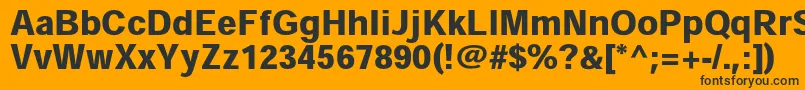 AaBbCcDdEeFfGgHhIiJjKkLlMmNnOoPpQqRrSsTtUu
VvWwXxYyZz1234567890(!@#$%?&[*^;=+-/.,:])
fontsforyou.com